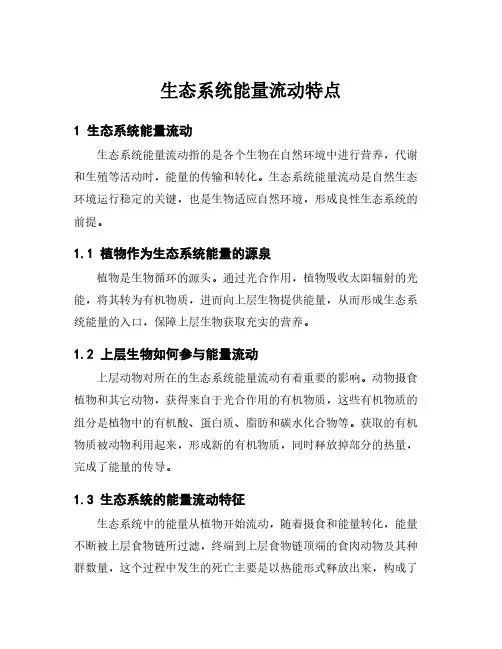 生态系统能量流动特点

1 生态系统能量流动

生态系统能量流动指的是各个生物在自然环境中进行营养，代谢和生殖等活动时，能量的传输和转化。生态系统能量流动是自然生态环境运行稳定的关键，也是生物适应自然环境，形成良性生态系统的前提。

1.1 植物作为生态系统能量的源泉

植物是生物循环的源头。通过光合作用，植物吸收太阳辐射的光能，将其转为有机物质，进而向上层生物提供能量，从而形成生态系统能量的入口，保障上层生物获取充实的营养。

1.2 上层生物如何参与能量流动

上层动物对所在的生态系统能量流动有着重要的影响。动物摄食植物和其它动物，获得来自于光合作用的有机物质，这些有机物质的组分是植物中的有机酸、蛋白质、脂肪和碳水化合物等。获取的有机物质被动物利用起来，形成新的有机物质，同时释放掉部分的热量，完成了能量的传导。

1.3 生态系统的能量流动特征

生态系统中的能量从植物开始流动，随着摄食和能量转化，能量不断被上层食物链所过滤，终端到上层食物链顶端的食肉动物及其种群数量，这个过程中发生的死亡主要是以热能形式释放出来，构成了